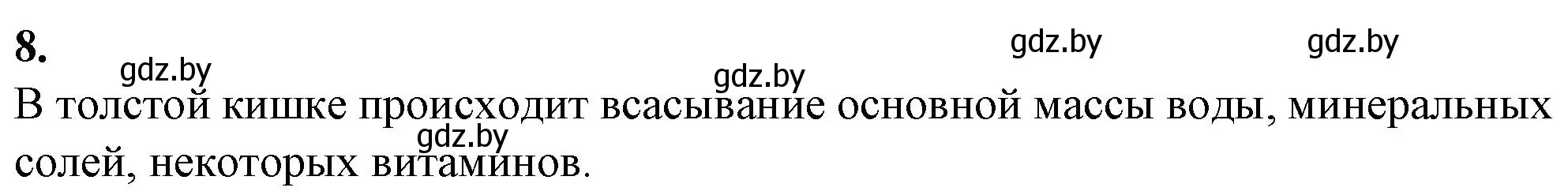 8.

gdz.by gdz.by gdz.by gdz.by

В толстой кишке происходит всасывание основной массы воды, минеральных солей, некоторых витаминов.

gdz.by